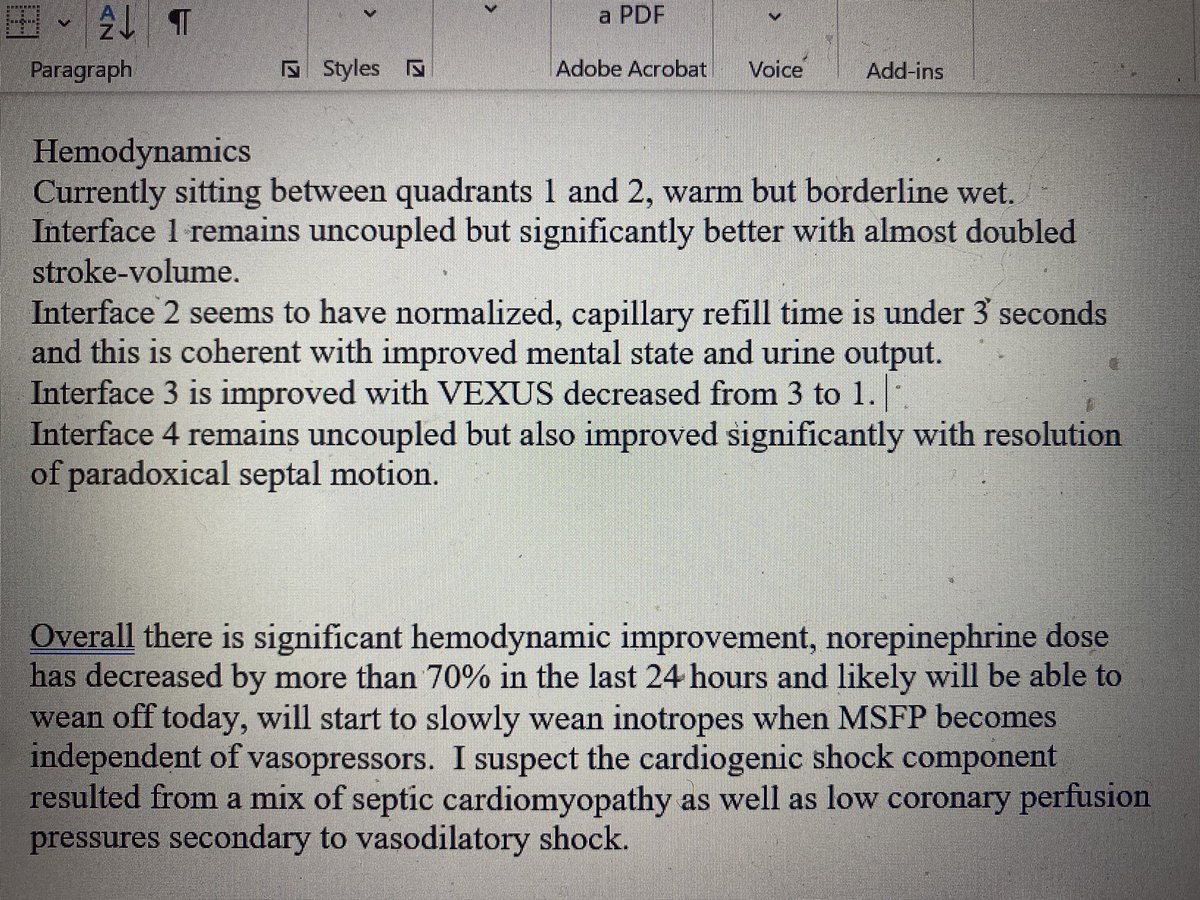 a PDF

Paragraph Styles Adobe Acrobat Voice Add-ins

Hemodynamics
Currently sitting between quadrants 1 and 2, warm but borderline wet.
Interface 1 remains uncoupled but significantly better with almost doubled stroke-volume.
Interface 2 seems to have normalized, capillary refill time is under 3 seconds and this is coherent with improved mental state and urine output.
Interface 3 is improved with VEXUS decreased from 3 to 1.
Interface 4 remains uncoupled but also improved significantly with resolution of paradoxical septal motion.

Overall there is significant hemodynamic improvement, norepinephrine dose has decreased by more than 70% in the last 24 hours and likely will be able to wean off today, will start to slowly wean inotropes when MSFP becomes independent of vasopressors. I suspect the cardiogenic shock component resulted from a mix of septic cardiomyopathy as well as low coronary perfusion pressures secondary to vasodilatory shock.